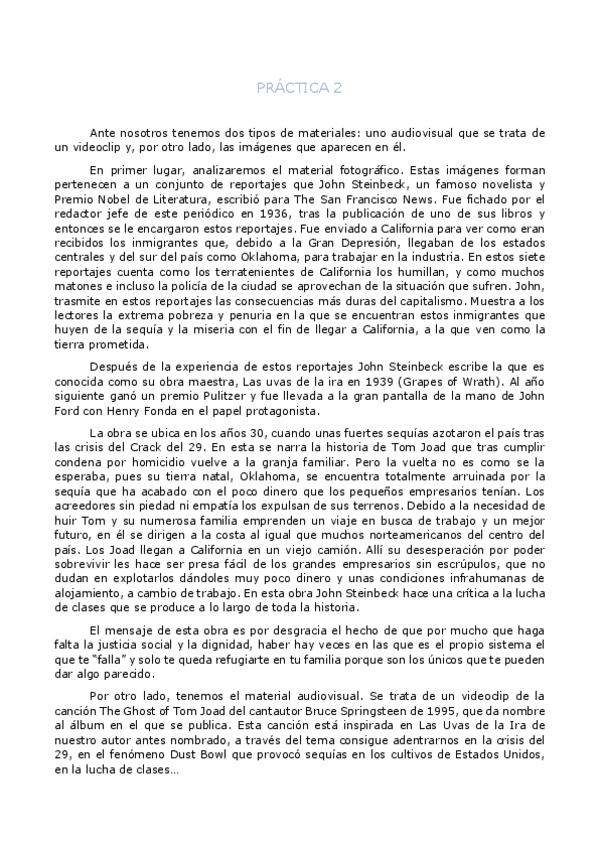 PRÁCTICA 2

Ante nosotros tenemos dos tipos de materiales: uno audiovisual que se trata de un videoclip y, por otro lado, las imágenes que aparecen en él.

En primer lugar, analizaremos el material fotográfico. Estas imágenes forman pertenecen a un conjunto de reportajes que John Steinbeck, un famoso novelista y Premio Nobel de Literatura, escribió para The San Francisco News. Fue fichado por el redactor jefe de este periódico en 1936, tras la publicación de uno de sus libros y entonces se le encargaron estos reportajes. Fue enviado a California para ver como eran recibidos los inmigrantes que, debido a la Gran Depresión, llegaban de los estados centrales y del sur del país como Oklahoma, para trabajar en la industria. En estos siete reportajes cuenta como los terratenientes de California los humillan, y como muchos matones e incluso la policía de la ciudad se aprovechan de la situación que sufren. John, trasmite en estos reportajes las consecuencias más duras del capitalismo. Muestra a los lectores la extrema pobreza y penuria en la que se encuentran estos inmigrantes que huyen de la sequía y la miseria con el fin de llegar a California, a la que ven como la tierra prometida.

Después de la experiencia de estos reportajes John Steinbeck escribe la que es conocida como su obra maestra, Las uvas de la ira en 1939 (Grapes of Wrath). Al año siguiente ganó un premio Pulitzer y fue llevada a la gran pantalla de la mano de John Ford con Henry Fonda en el papel protagonista.

La obra se ubica en los años 30, cuando unas fuertes sequías azotaron el país tras las crisis del Crack del 29. En esta se narra la historia de Tom Joad que tras cumplir condena por homicidio vuelve a la granja familiar. Pero la vuelta no es como se la esperaba, pues su tierra natal, Oklahoma, se encuentra totalmente arruinada por la sequía que ha acabado con el poco dinero que los pequeños empresarios tenían. Los acreedores sin piedad ni empatía los expulsan de sus terrenos. Debido a la necesidad de huir Tom y su numerosa familia emprenden un viaje en busca de trabajo y un mejor futuro, en él se dirigen a la costa al igual que muchos norteamericanos del centro del país. Los Joad llegan a California en un viejo camión. Allí su desesperación por poder sobrevivir les hace ser presa fácil de los grandes empresarios sin escrúpulos, que no dudan en explotarlos dándoles muy poco dinero y unas condiciones infrahumanas de alojamiento, a cambio de trabajo. En esta obra John Steinbeck hace una crítica a la lucha de clases que se produce a lo largo de toda la historia.

El mensaje de esta obra es por desgracia el hecho de que por mucho que haga falta la justicia social y la dignidad, haber hay veces en las que es el propio sistema el que te "falla" y solo te queda refugiarte en tu familia porque son los únicos que te pueden dar algo parecido.

Por otro lado, tenemos el material audiovisual. Se trata de un videoclip de la canción The Ghost of Tom Joad del cantautor Bruce Springsteen de 1995, que da nombre al álbum en el que se publica. Esta canción está inspirada en Las Uvas de la Ira de nuestro autor antes nombrado, a través del tema consigue adentrarnos en la crisis del 29, en el fenómeno Dust Bowl que provocó sequías en los cultivos de Estados Unidos, en la lucha de clases...